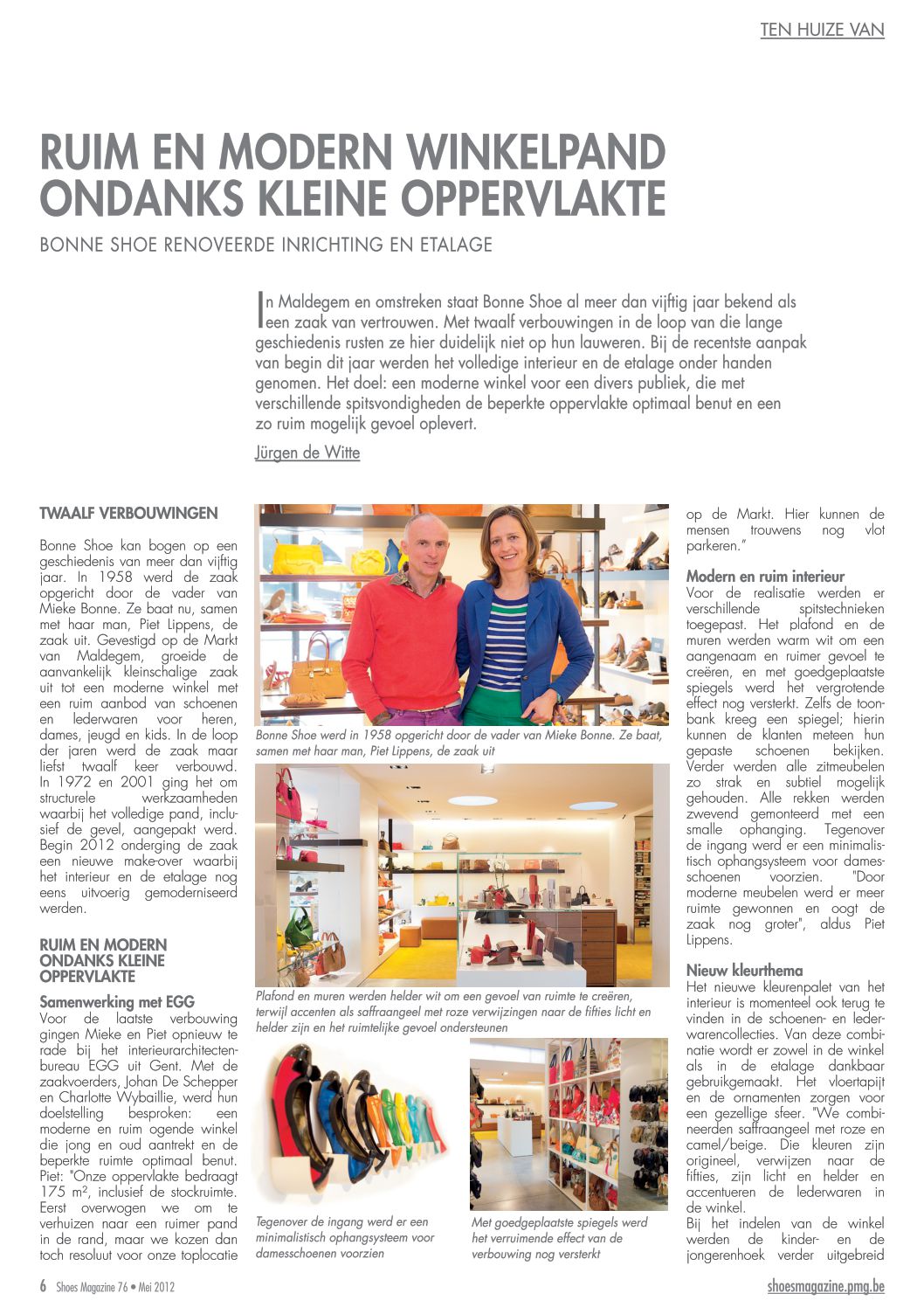 TEN HUIZE VAN

RUIM EN MODERN WINKELPAND ONDANKS KLEINE OPPERVLAKTE

BONNE SHOE RENOVEERDE INRICHTING EN ETALAGE

In Maldegem en omstreken staat Bonne Shoe al meer dan vijftig jaar bekend als een zaak van vertrouwen. Met twaalf verbouwingen in de loop van die lange geschiedenis rusten ze hier duidelijk niet op hun lauweren. Bij de recentste aanpak van begin dit jaar werden het volledige interieur en de etalage onder handen genomen. Het doel: een moderne winkel voor een divers publiek, die met verschillende spitsvondigheden de beperkte oppervlakte optimaal benut en een zo ruim mogelijk gevoel oplevert.

Jürgen de Witte

TWAALF VERBOUWINGEN

Bonne Shoe kan bogen op een geschiedenis van meer dan vijftig jaar. In 1958 werd de zaak opgericht door de vader van Mieke Bonne. Ze baat nu, samen met haar man, Piet Lippens, de zaak uit. Gevestigd op de Markt van Maldegem, groeide de aanvankelijk kleinschalige zaak uit tot een moderne winkel met een ruim aanbod van schoenen en lederwaren voor heren, dames, jeugd en kids. In de loop der jaren werd de zaak maar liefst twaalf keer verbouwd. In 1972 en 2001 ging het om structurele werkzaamheden waarbij het volledige pand, inclusief de gevel, aangepakt werd. Begin 2012 onderging de zaak een nieuwe make-over waarbij het interieur en de etalage nog eens uitvoerig gemoderniseerd werden.

RUIM EN MODERN ONDANKS KLEINE OPPERVLAKTE

Samenwerking met EGG

Voor de laatste verbouwing gingen Mieke en Piet opnieuw te rade bij het interieurarchitectenbureau EGG uit Gent. Met de zaakvoerders, Johan De Schepper en Charlotte Wybaillie, werd hun doelstelling besproken: een moderne en ruim ogende winkel die jong en oud aantrekt en de beperkte ruimte optimaal benut. Piet: "Onze oppervlakte bedraagt 175 m², inclusief de stockruimte. Eerst overwogen we om te verhuizen naar een ruimer pand in de rand, maar we kozen dan toch resoluut voor onze toplocatie

Bonne Shoe werd in 1958 opgericht door de vader van Mieke Bonne. Ze baat, samen met haar man, Piet Lippens, de zaak uit

Plafond en muren werden helder wit om een gevoel van ruimte te creëren, terwijl accenten als saffraangeel met roze verwijzingen naar de fifties licht en helder zijn en het ruimtelijke gevoel ondersteunen

Tegenover de ingang werd er een minimalistisch ophangsysteem voor damesschoenen voorzien

Met goedgeplaatste spiegels werd het verruimende effect van de verbouwing nog versterkt

op de Markt. Hier kunnen de mensen trouwens nog vlot parkeren."

Modern en ruim interieur

Voor de realisatie werden er verschillende spitstechnieken toegepast. Het plafond en de muren werden warm wit om een aangenaam en ruimer gevoel te creëren, en met goedgeplaatste spiegels werd het vergrotende effect nog versterkt. Zelfs de toonbank kreeg een spiegel; hierin kunnen de klanten meteen hun gepaste schoenen bekijken. Verder werden alle zitmeubelen zo strak en subtiel mogelijk gehouden. Alle rekken werden zwevend gemonteerd met een smalle ophanging. Tegenover de ingang werd er een minimalistisch ophangsysteem voor damesschoenen voorzien. "Door moderne meubelen werd er meer ruimte gewonnen en oogt de zaak nog groter", aldus Piet Lippens.

Nieuw kleurthema

Het nieuwe kleurenpalet van het interieur is momenteel ook terug te vinden in de schoenen- en lederwarencollecties. Van deze combinatie wordt er zowel in de winkel als in de etalage dankbaar gebruikgemaakt. Het vloertapijt en de ornamenten zorgen voor een gezellige sfeer. "We combineerden saffraangeel met roze en camel/beige. Die kleuren zijn origineel, verwijzen naar de fifties, zijn licht en helder en accentueren de lederwaren in de winkel.
Bij het indelen van de winkel werden de kinder- en de jongerenhoek verder uitgebreid

6 Shoes Magazine 76 • Mei 2012

shoesmagazine.pmg.be